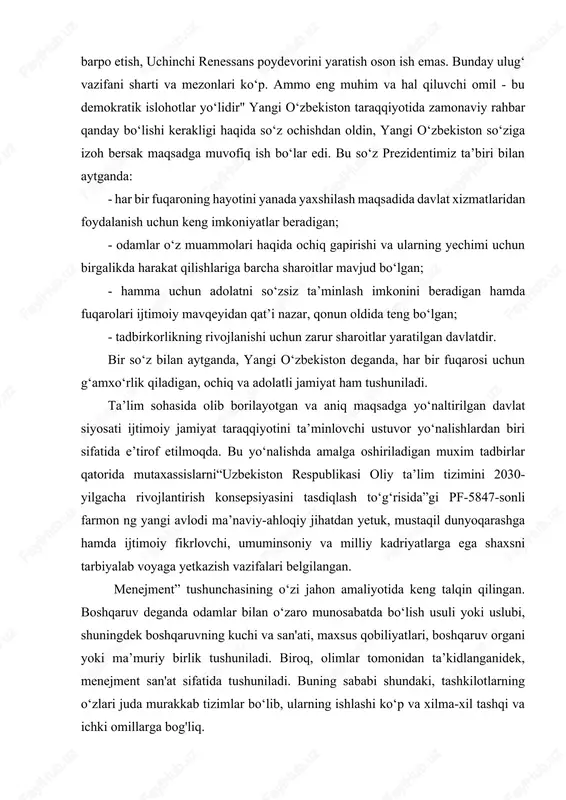 barpo etish, Uchinchi Renessans poydevorini yaratish oson ish emas. Bunday ulug‘ vazifani sharti va mezonlari ko‘p. Ammo eng muhim va hal qiluvchi omil - bu demokratik islohotlar yo‘lidir" Yangi O‘zbekiston taraqqiyotida zamonaviy rahbar qanday bo‘lishi kerakligi haqida so‘z ochishdan oldin, Yangi O‘zbekiston so‘ziga izoh bersak maqsadga muvofiq ish bo‘lar edi. Bu so‘z Prezidentimiz ta’biri bilan aytganda:

- har bir fuqaroning hayotini yanada yaxshilash maqsadida davlat xizmatlaridan foydalanish uchun keng imkoniyatlar beradigan;

- odamlar o‘z muammolari haqida ochiq gapirishi va ularning yechimi uchun birgalikda harakat qilishlariga barcha sharoitlar mavjud bo‘lgan;

- hamma uchun adolatni so‘zsiz ta’minlash imkonini beradigan hamda fuqarolari ijtimoiy mavqeyidan qat’i nazar, qonun oldida teng bo‘lgan;

- tadbirkorlikning rivojlanishi uchun zarur sharoitlar yaratilgan davlatdir.

Bir so‘z bilan aytganda, Yangi O‘zbekiston deganda, har bir fuqarosi uchun g‘amxo‘rlik qiladigan, ochiq va adolatli jamiyat ham tushuniladi.

Ta’lim sohasida olib borilayotgan va aniq maqsadga yo‘naltirilgan davlat siyosati ijtimoiy jamiyat taraqqiyotini ta’minlovchi ustuvor yo‘nalishlardan biri sifatida e’tirof etilmoqda. Bu yo‘nalishda amalga oshiriladigan muxim tadbirlar qatorida mutaxassislarni“Uzbekiston Respublikasi Oliy ta’lim tizimini 2030-yilgacha rivojlantirish konsepsiyasini tasdiqlash to‘g‘risida”gi PF-5847-sonli farmon ng yangi avlodi ma’naviy-ahloqiy jihatdan yetuk, mustaqil dunyoqarashga hamda ijtimoiy fikrlovchi, umuminsoniy va milliy kadriyatlarga ega shaxsni tarbiyalab voyaga yetkazish vazifalari belgilangan.

Menejment” tushunchasining o‘zi jahon amaliyotida keng talqin qilingan. Boshqaruv deganda odamlar bilan o‘zaro munosabatda bo‘lish usuli yoki uslubi, shuningdek boshqaruvning kuchi va san'ati, maxsus qobiliyatlari, boshqaruv organi yoki ma’muriy birlik tushuniladi. Biroq, olimlar tomonidan ta’kidlanganidek, menejment san'at sifatida tushuniladi. Buning sababi shundaki, tashkilotlarning o‘zlari juda murakkab tizimlar bo‘lib, ularning ishlashi ko‘p va xilma-xil tashqi va ichki omillarga bog'liq.